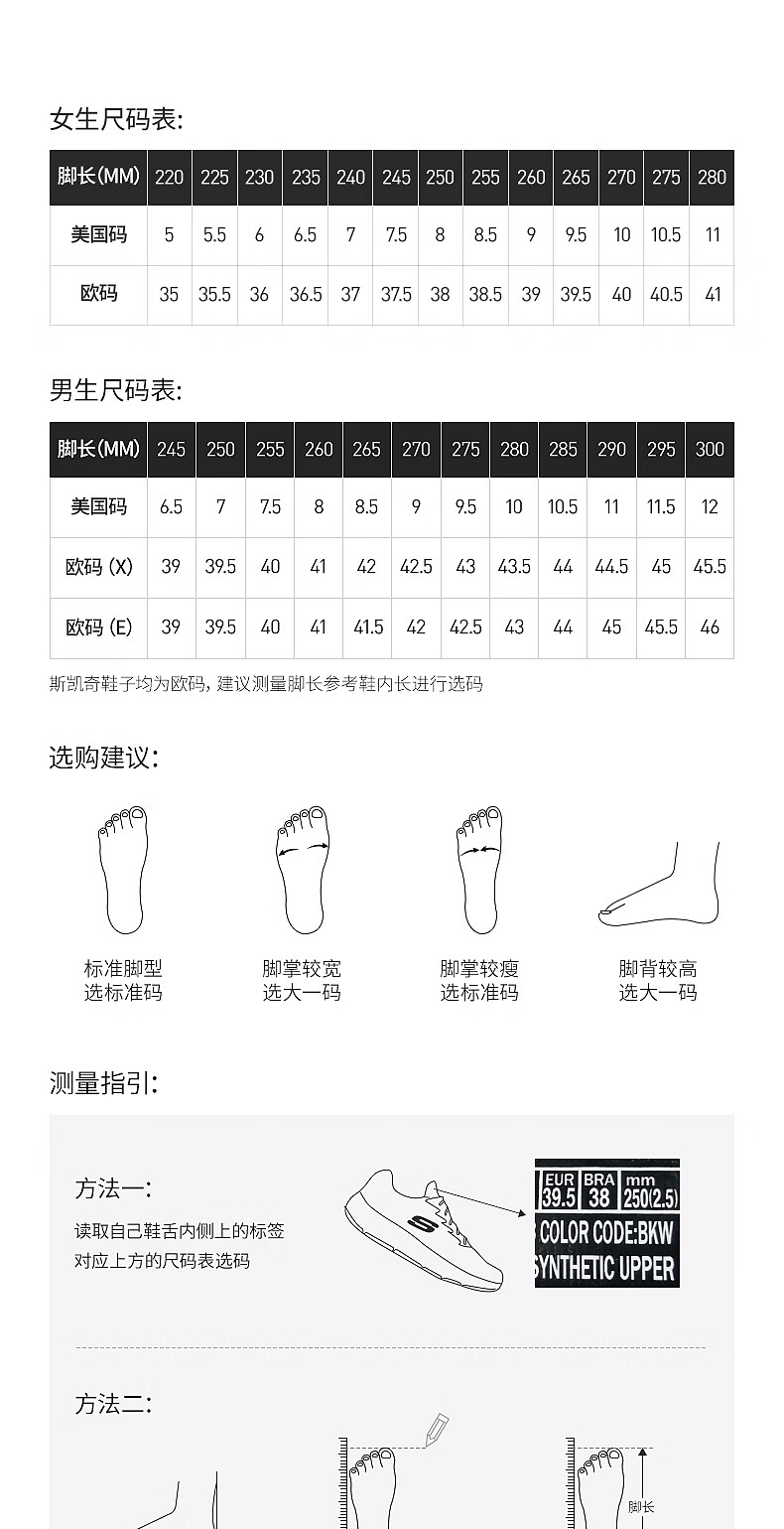 女生尺码表:

| 脚长(MM) | 220 | 225 | 230 | 235 | 240 | 245 | 250 | 255 | 260 | 265 | 270 | 275 | 280 |
|---|---|---|---|---|---|---|---|---|---|---|---|---|---|
| 美国码 | 5 | 5.5 | 6 | 6.5 | 7 | 7.5 | 8 | 8.5 | 9 | 9.5 | 10 | 10.5 | 11 |
| 欧码 | 35 | 35.5 | 36 | 36.5 | 37 | 37.5 | 38 | 38.5 | 39 | 39.5 | 40 | 40.5 | 41 |

男生尺码表:

| 脚长(MM) | 245 | 250 | 255 | 260 | 265 | 270 | 275 | 280 | 285 | 290 | 295 | 300 |
|---|---|---|---|---|---|---|---|---|---|---|---|---|
| 美国码 | 6.5 | 7 | 7.5 | 8 | 8.5 | 9 | 9.5 | 10 | 10.5 | 11 | 11.5 | 12 |
| 欧码 (X) | 39 | 39.5 | 40 | 41 | 42 | 42.5 | 43 | 43.5 | 44 | 44.5 | 45 | 45.5 |
| 欧码 (E) | 39 | 39.5 | 40 | 41 | 41.5 | 42 | 42.5 | 43 | 44 | 45 | 45.5 | 46 |

斯凯奇鞋子均为欧码，建议测量脚长参考鞋内长进行选码

选购建议:

标准脚型
选标准码

脚掌较宽
选大一码

脚掌较瘦
选标准码

脚背较高
选大一码

测量指引:

方法一:

读取自己鞋舌内侧上的标签
对应上方的尺码表选码

EUR 39.5 BRA 38 mm 250(2.5)
COLOR CODE:BKW
SYNTHETIC UPPER

方法二:

脚长